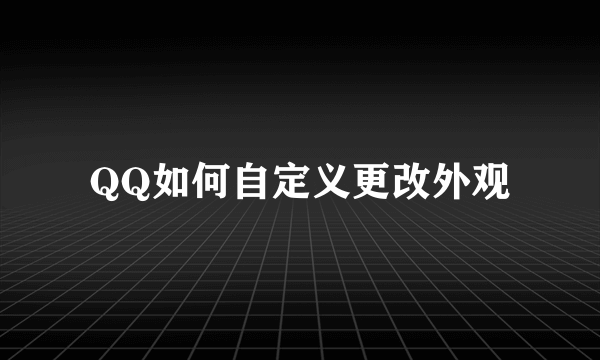 QQ如何自定义更改外观